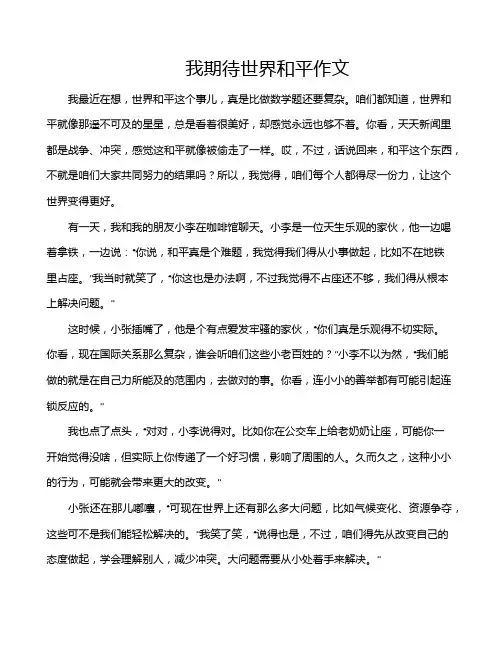 我期待世界和平作文

我最近在想，世界和平这个事儿，真是比做数学题还要复杂。咱们都知道，世界和平就像那遥不可及的星星，总是看着很美好，却感觉永远也够不着。你看，天天新闻里都是战争、冲突，感觉这和平就像被偷走了一样。哎，不过，话说回来，和平这个东西，不就是咱们大家共同努力的结果吗？所以，我觉得，咱们每个人都得尽一份力，让这个世界变得更好。

有一天，我和我的朋友小李在咖啡馆聊天。小李是一位天生乐观的家伙，他一边喝着拿铁，一边说："你说，和平真是个难题，我觉得我们得从小事做起，比如不在地铁里占座。"我当时就笑了，"你这也是办法啊，不过我觉得不占座还不够，我们得从根本上解决问题。"

这时候，小张插嘴了，他是个有点爱发牢骚的家伙，"你们真是乐观得不切实际。你看，现在国际关系那么复杂，谁会听咱们这些小老百姓的？"小李不以为然，"我们能做的就是在自己力所能及的范围内，去做对的事。你看，连小小的善举都有可能引起连锁反应的。"

我也点了点头，"对对，小李说得对。比如你在公交车上给老奶奶让座，可能你一开始觉得没啥，但实际上你传递了一个好习惯，影响了周围的人。久而久之，这种小小的行为，可能就会带来更大的改变。"

小张还在那儿嘟囔，"可现在世界上还有那么多大问题，比如气候变化、资源争夺，这些可不是我们能轻松解决的。"我笑了笑，"说得也是，不过，咱们得先从改变自己的态度做起，学会理解别人，减少冲突。大问题需要从小处着手来解决。"